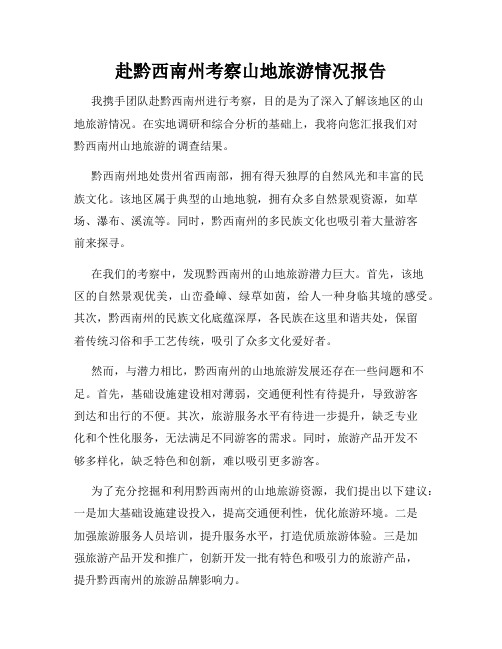 赴黔西南州考察山地旅游情况报告

我携手团队赴黔西南州进行考察，目的是为了深入了解该地区的山地旅游情况。在实地调研和综合分析的基础上，我将向您汇报我们对黔西南州山地旅游的调查结果。

黔西南州地处贵州省西南部，拥有得天独厚的自然风光和丰富的民族文化。该地区属于典型的山地地貌，拥有众多自然景观资源，如草场、瀑布、溪流等。同时，黔西南州的多民族文化也吸引着大量游客前来探寻。

在我们的考察中，发现黔西南州的山地旅游潜力巨大。首先，该地区的自然景观优美，山峦叠嶂、绿草如茵，给人一种身临其境的感受。其次，黔西南州的民族文化底蕴深厚，各民族在这里和谐共处，保留着传统习俗和手工艺传统，吸引了众多文化爱好者。

然而，与潜力相比，黔西南州的山地旅游发展还存在一些问题和不足。首先，基础设施建设相对薄弱，交通便利性有待提升，导致游客到达和出行的不便。其次，旅游服务水平有待进一步提升，缺乏专业化和个性化服务，无法满足不同游客的需求。同时，旅游产品开发不够多样化，缺乏特色和创新，难以吸引更多游客。

为了充分挖掘和利用黔西南州的山地旅游资源，我们提出以下建议：一是加大基础设施建设投入，提高交通便利性，优化旅游环境。二是加强旅游服务人员培训，提升服务水平，打造优质旅游体验。三是加强旅游产品开发和推广，创新开发一批有特色和吸引力的旅游产品，提升黔西南州的旅游品牌影响力。